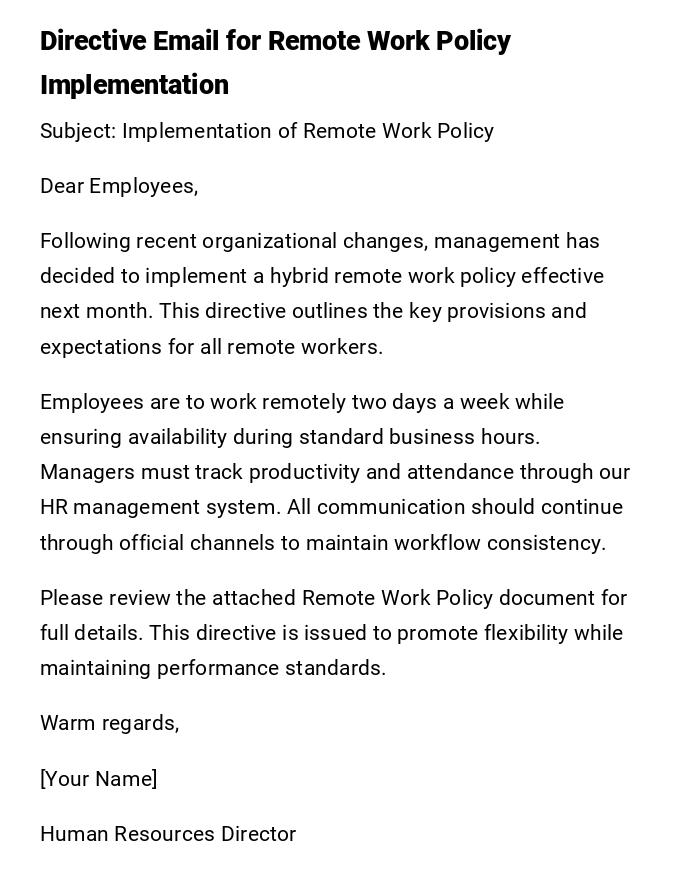 Directive Email for Remote Work Policy Implementation

Subject: Implementation of Remote Work Policy

Dear Employees,

Following recent organizational changes, management has decided to implement a hybrid remote work policy effective next month. This directive outlines the key provisions and expectations for all remote workers.

Employees are to work remotely two days a week while ensuring availability during standard business hours. Managers must track productivity and attendance through our HR management system. All communication should continue through official channels to maintain workflow consistency.

Please review the attached Remote Work Policy document for full details. This directive is issued to promote flexibility while maintaining performance standards.

Warm regards,

[Your Name]

Human Resources Director